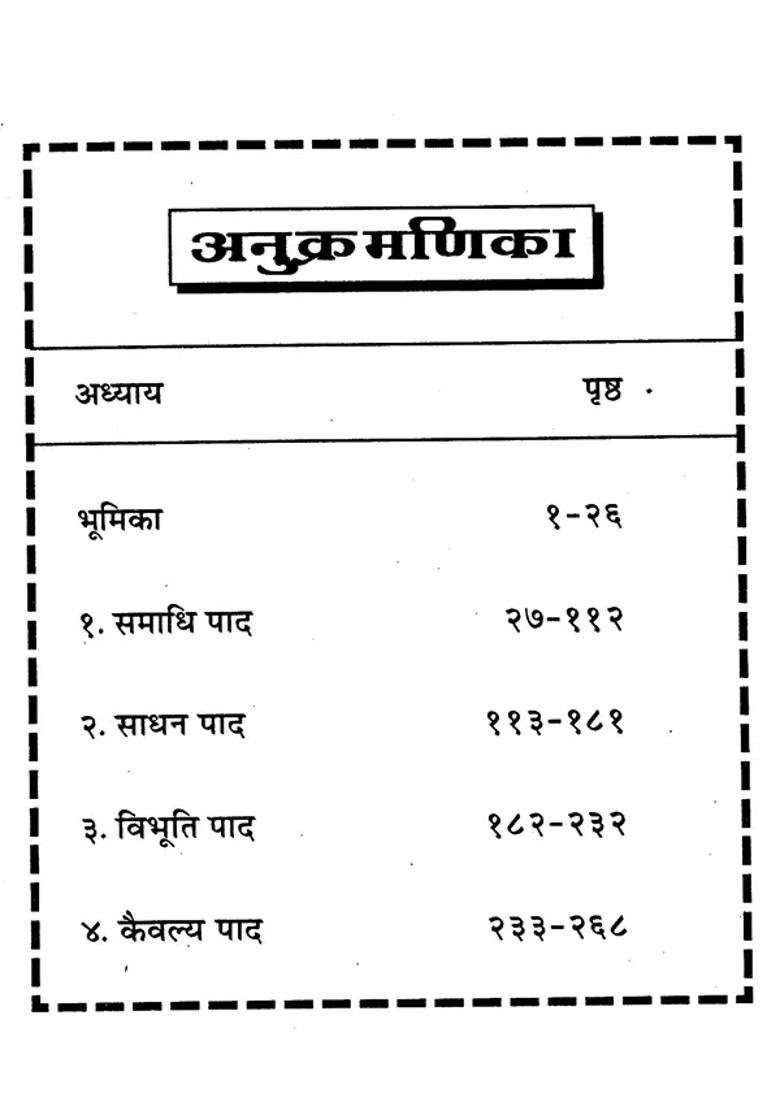 अनुक्रमणिका

| अध्याय | पृष्ठ |
|---|---|
| भूमिका | १-२६ |
| १. समाधि पाद | २७-११२ |
| २. साधन पाद | ११३-१८१ |
| ३. विभूति पाद | १८२-२३२ |
| ४. कैवल्य पाद | २३३-२६८ |